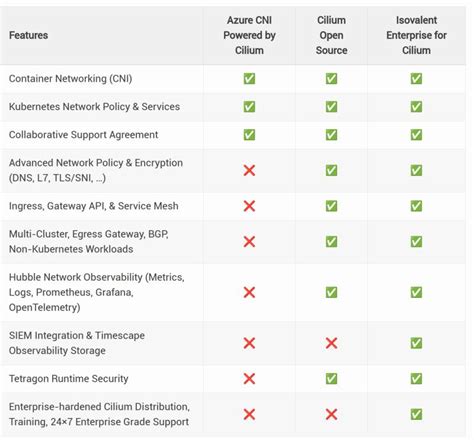 | Features | Azure CNI Powered by Cilium | Cilium Open Source | Isovalent Enterprise for Cilium |
|---|---|---|---|
| Container Networking (CNI) | ✅ | ✅ | ✅ |
| Kubernetes Network Policy & Services | ✅ | ✅ | ✅ |
| Collaborative Support Agreement | ✅ | ✅ | ✅ |
| Advanced Network Policy & Encryption (DNS, L7, TLS/SNI, ...) | ❌ | ✅ | ✅ |
| Ingress, Gateway API, & Service Mesh | ❌ | ✅ | ✅ |
| Multi-Cluster, Egress Gateway, BGP, Non-Kubernetes Workloads | ❌ | ✅ | ✅ |
| Hubble Network Observability (Metrics, Logs, Prometheus, Grafana, OpenTelemetry) | ❌ | ✅ | ✅ |
| SIEM Integration & Timescape Observability Storage | ❌ | ❌ | ✅ |
| Tetragon Runtime Security | ❌ | ✅ | ✅ |
| Enterprise-hardened Cilium Distribution, Training, 24×7 Enterprise Grade Support | ❌ | ❌ | ✅ |